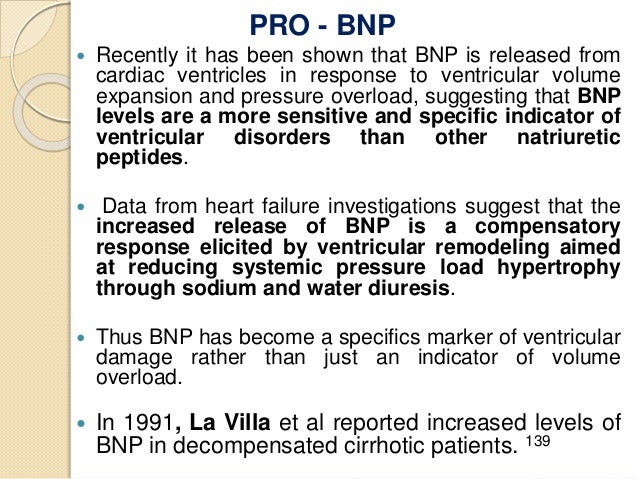 PRO - BNP

• Recently it has been shown that BNP is released from cardiac ventricles in response to ventricular volume expansion and pressure overload, suggesting that BNP levels are a more sensitive and specific indicator of ventricular disorders than other natriuretic peptides.

• Data from heart failure investigations suggest that the increased release of BNP is a compensatory response elicited by ventricular remodeling aimed at reducing systemic pressure load hypertrophy through sodium and water diuresis.

• Thus BNP has become a specifics marker of ventricular damage rather than just an indicator of volume overload.

• In 1991, La Villa et al reported increased levels of BNP in decompensated cirrhotic patients. $^{139}$